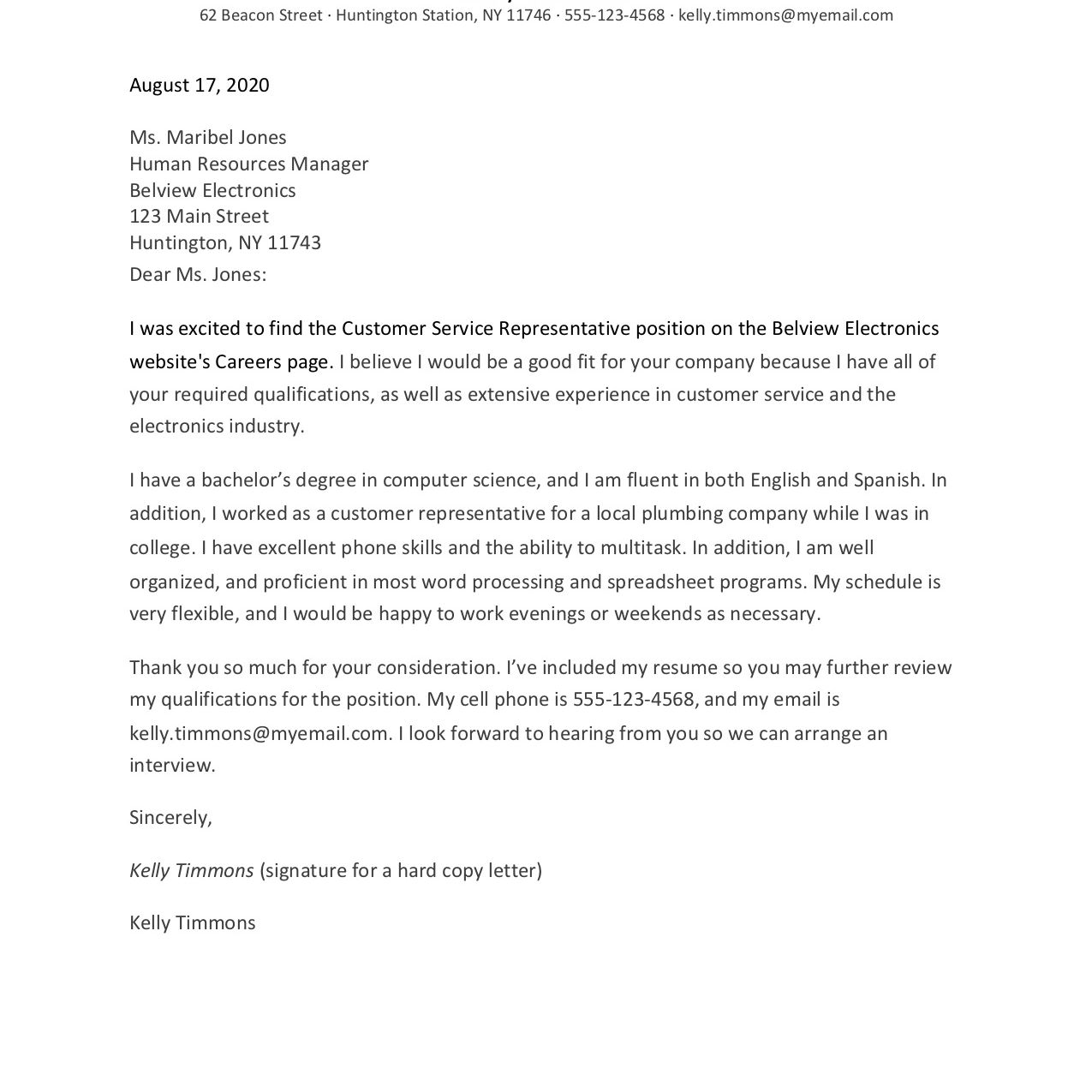 62 Beacon Street · Huntington Station, NY 11746 · 555-123-4568 · kelly.timmons@myemail.com

August 17, 2020

Ms. Maribel Jones
Human Resources Manager
Belview Electronics
123 Main Street
Huntington, NY 11743
Dear Ms. Jones:

I was excited to find the Customer Service Representative position on the Belview Electronics website's Careers page. I believe I would be a good fit for your company because I have all of your required qualifications, as well as extensive experience in customer service and the electronics industry.

I have a bachelor's degree in computer science, and I am fluent in both English and Spanish. In addition, I worked as a customer representative for a local plumbing company while I was in college. I have excellent phone skills and the ability to multitask. In addition, I am well organized, and proficient in most word processing and spreadsheet programs. My schedule is very flexible, and I would be happy to work evenings or weekends as necessary.

Thank you so much for your consideration. I've included my resume so you may further review my qualifications for the position. My cell phone is 555-123-4568, and my email is kelly.timmons@myemail.com. I look forward to hearing from you so we can arrange an interview.

Sincerely,

Kelly Timmons (signature for a hard copy letter)

Kelly Timmons